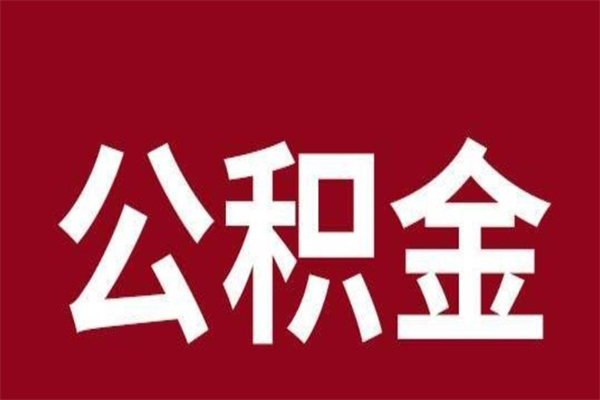 公积金